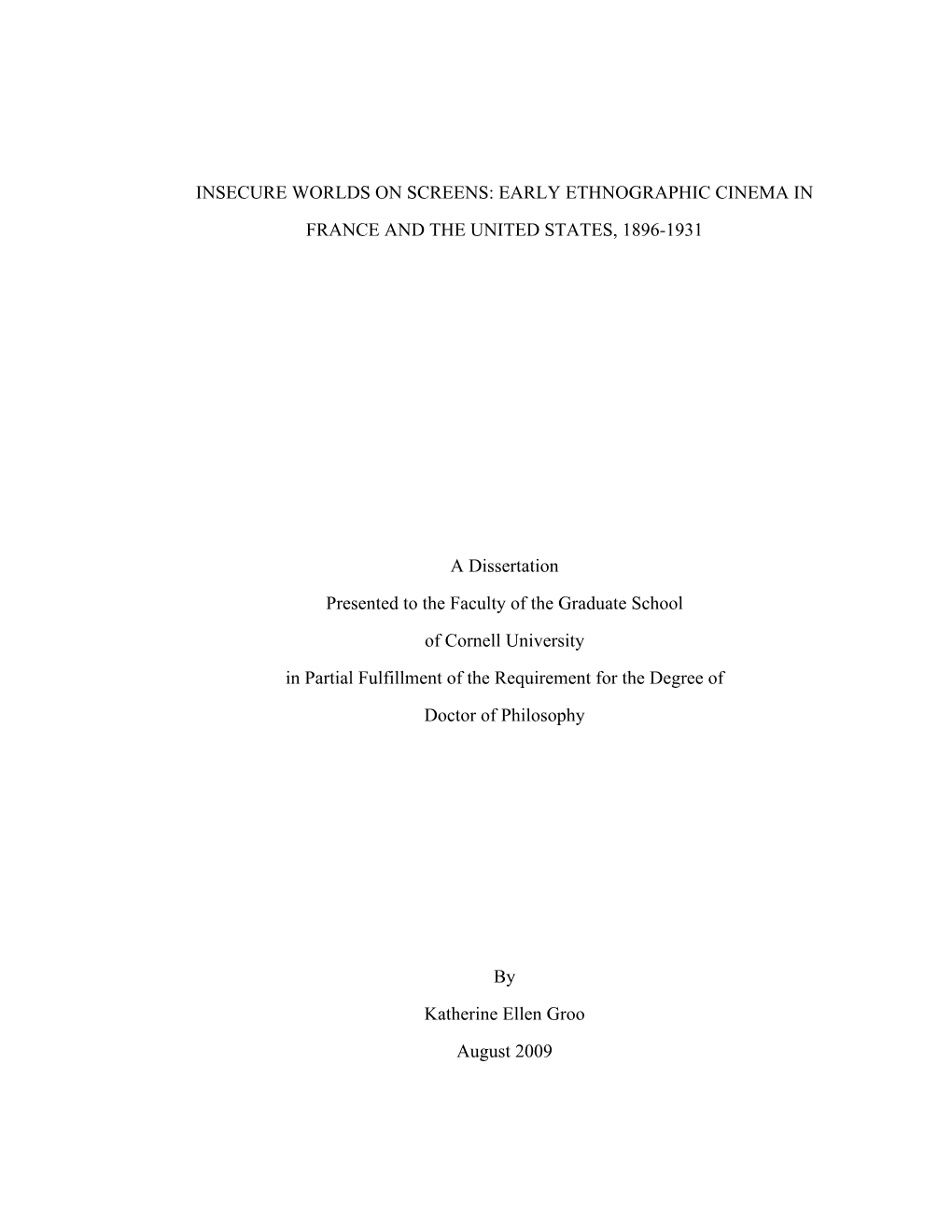 INSECURE WORLDS ON SCREENS: EARLY ETHNOGRAPHIC CINEMA IN FRANCE AND THE UNITED STATES, 1896-1931

A Dissertation

Presented to the Faculty of the Graduate School

of Cornell University

in Partial Fulfillment of the Requirement for the Degree of

Doctor of Philosophy

By

Katherine Ellen Groo

August 2009